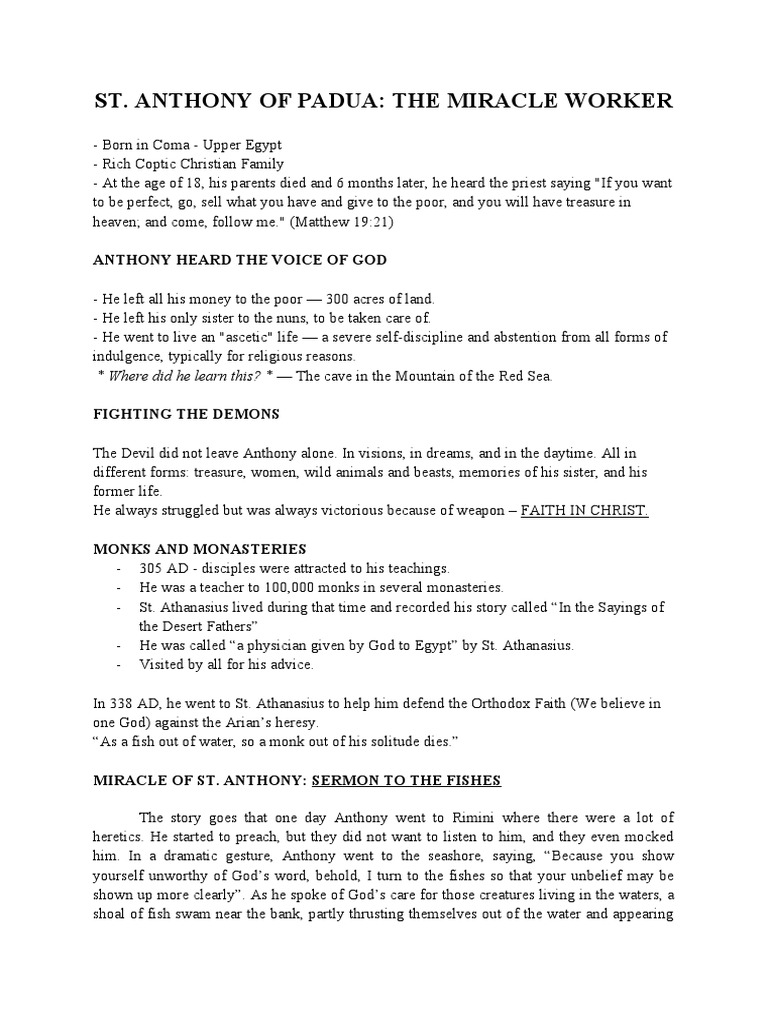 ST. ANTHONY OF PADUA: THE MIRACLE WORKER

- Born in Coma - Upper Egypt
- Rich Coptic Christian Family
- At the age of 18, his parents died and 6 months later, he heard the priest saying "If you want to be perfect, go, sell what you have and give to the poor, and you will have treasure in heaven; and come, follow me." (Matthew 19:21)

ANTHONY HEARD THE VOICE OF GOD

- He left all his money to the poor — 300 acres of land.
- He left his only sister to the nuns, to be taken care of.
- He went to live an "ascetic" life — a severe self-discipline and abstention from all forms of indulgence, typically for religious reasons.
* Where did he learn this? * — The cave in the Mountain of the Red Sea.

FIGHTING THE DEMONS

The Devil did not leave Anthony alone. In visions, in dreams, and in the daytime. All in different forms: treasure, women, wild animals and beasts, memories of his sister, and his former life.
He always struggled but was always victorious because of weapon – FAITH IN CHRIST.

MONKS AND MONASTERIES
- 305 AD - disciples were attracted to his teachings.
- He was a teacher to 100,000 monks in several monasteries.
- St. Athanasius lived during that time and recorded his story called “In the Sayings of the Desert Fathers”
- He was called “a physician given by God to Egypt” by St. Athanasius.
- Visited by all for his advice.

In 338 AD, he went to St. Athanasius to help him defend the Orthodox Faith (We believe in one God) against the Arian’s heresy.
“As a fish out of water, so a monk out of his solitude dies.”

MIRACLE OF ST. ANTHONY: SERMON TO THE FISHES

The story goes that one day Anthony went to Rimini where there were a lot of heretics. He started to preach, but they did not want to listen to him, and they even mocked him. In a dramatic gesture, Anthony went to the seashore, saying, “Because you show yourself unworthy of God’s word, behold, I turn to the fishes so that your unbelief may be shown up more clearly”. As he spoke of God’s care for those creatures living in the waters, a shoal of fish swam near the bank, partly thrusting themselves out of the water and appearing